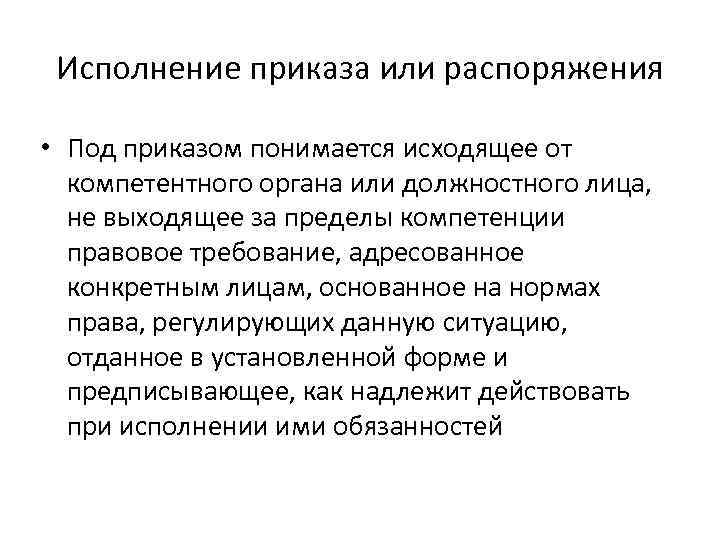 Исполнение приказа или распоряжения

• Под приказом понимается исходящее от компетентного органа или должностного лица, не выходящее за пределы компетенции правовое требование, адресованное конкретным лицам, основанное на нормах права, регулирующих данную ситуацию, отданное в установленной форме и предписывающее, как надлежит действовать при исполнении ими обязанностей